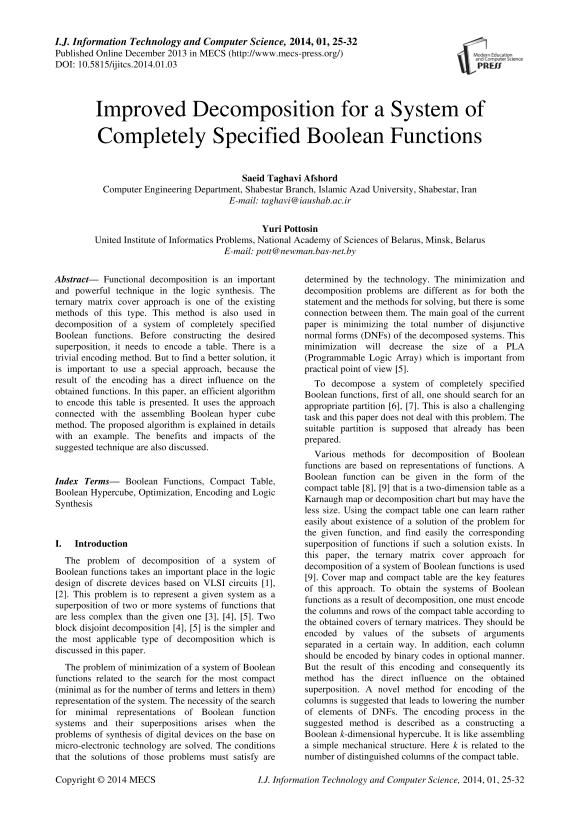 I.J. Information Technology and Computer Science, 2014, 01, 25-32
Published Online December 2013 in MECS (http://www.mecs-press.org/)
DOI: 10.5815/ijitcs.2014.01.03

Modern Education and Computer Science PRESS

Improved Decomposition for a System of Completely Specified Boolean Functions

Saeid Taghavi Afshord
Computer Engineering Department, Shabestar Branch, Islamic Azad University, Shabestar, Iran
E-mail: taghavi@iaushab.ac.ir

Yuri Pottosin
United Institute of Informatics Problems, National Academy of Sciences of Belarus, Minsk, Belarus
E-mail: pott@newman.bas-net.by

Abstract— Functional decomposition is an important and powerful technique in the logic synthesis. The ternary matrix cover approach is one of the existing methods of this type. This method is also used in decomposition of a system of completely specified Boolean functions. Before constructing the desired superposition, it needs to encode a table. There is a trivial encoding method. But to find a better solution, it is important to use a special approach, because the result of the encoding has a direct influence on the obtained functions. In this paper, an efficient algorithm to encode this table is presented. It uses the approach connected with the assembling Boolean hyper cube method. The proposed algorithm is explained in details with an example. The benefits and impacts of the suggested technique are also discussed.

Index Terms— Boolean Functions, Compact Table, Boolean Hypercube, Optimization, Encoding and Logic Synthesis

I. Introduction

The problem of decomposition of a system of Boolean functions takes an important place in the logic design of discrete devices based on VLSI circuits [1], [2]. This problem is to represent a given system as a superposition of two or more systems of functions that are less complex than the given one [3], [4], [5]. Two block disjoint decomposition [4], [5] is the simpler and the most applicable type of decomposition which is discussed in this paper.

The problem of minimization of a system of Boolean functions related to the search for the most compact (minimal as for the number of terms and letters in them) representation of the system. The necessity of the search for minimal representations of Boolean function systems and their superpositions arises when the problems of synthesis of digital devices on the base on micro-electronic technology are solved. The conditions that the solutions of those problems must satisfy are determined by the technology. The minimization and decomposition problems are different as for both the statement and the methods for solving, but there is some connection between them. The main goal of the current paper is minimizing the total number of disjunctive normal forms (DNFs) of the decomposed systems. This minimization will decrease the size of a PLA (Programmable Logic Array) which is important from practical point of view [5].

To decompose a system of completely specified Boolean functions, first of all, one should search for an appropriate partition [6], [7]. This is also a challenging task and this paper does not deal with this problem. The suitable partition is supposed that already has been prepared.

Various methods for decomposition of Boolean functions are based on representations of functions. A Boolean function can be given in the form of the compact table [8], [9] that is a two-dimension table as a Karnaugh map or decomposition chart but may have the less size. Using the compact table one can learn rather easily about existence of a solution of the problem for the given function, and find easily the corresponding superposition of functions if such a solution exists. In this paper, the ternary matrix cover approach for decomposition of a system of Boolean functions is used [9]. Cover map and compact table are the key features of this approach. To obtain the systems of Boolean functions as a result of decomposition, one must encode the columns and rows of the compact table according to the obtained covers of ternary matrices. They should be encoded by values of the subsets of arguments separated in a certain way. In addition, each column should be encoded by binary codes in optional manner. But the result of this encoding and consequently its method has the direct influence on the obtained superposition. A novel method for encoding of the columns is suggested that leads to lowering the number of elements of DNFs. The encoding process in the suggested method is described as a constructing a Boolean $k$-dimensional hypercube. It is like assembling a simple mechanical structure. Here $k$ is related to the number of distinguished columns of the compact table.

Copyright © 2014 MECS
I.J. Information Technology and Computer Science, 2014, 01, 25-32